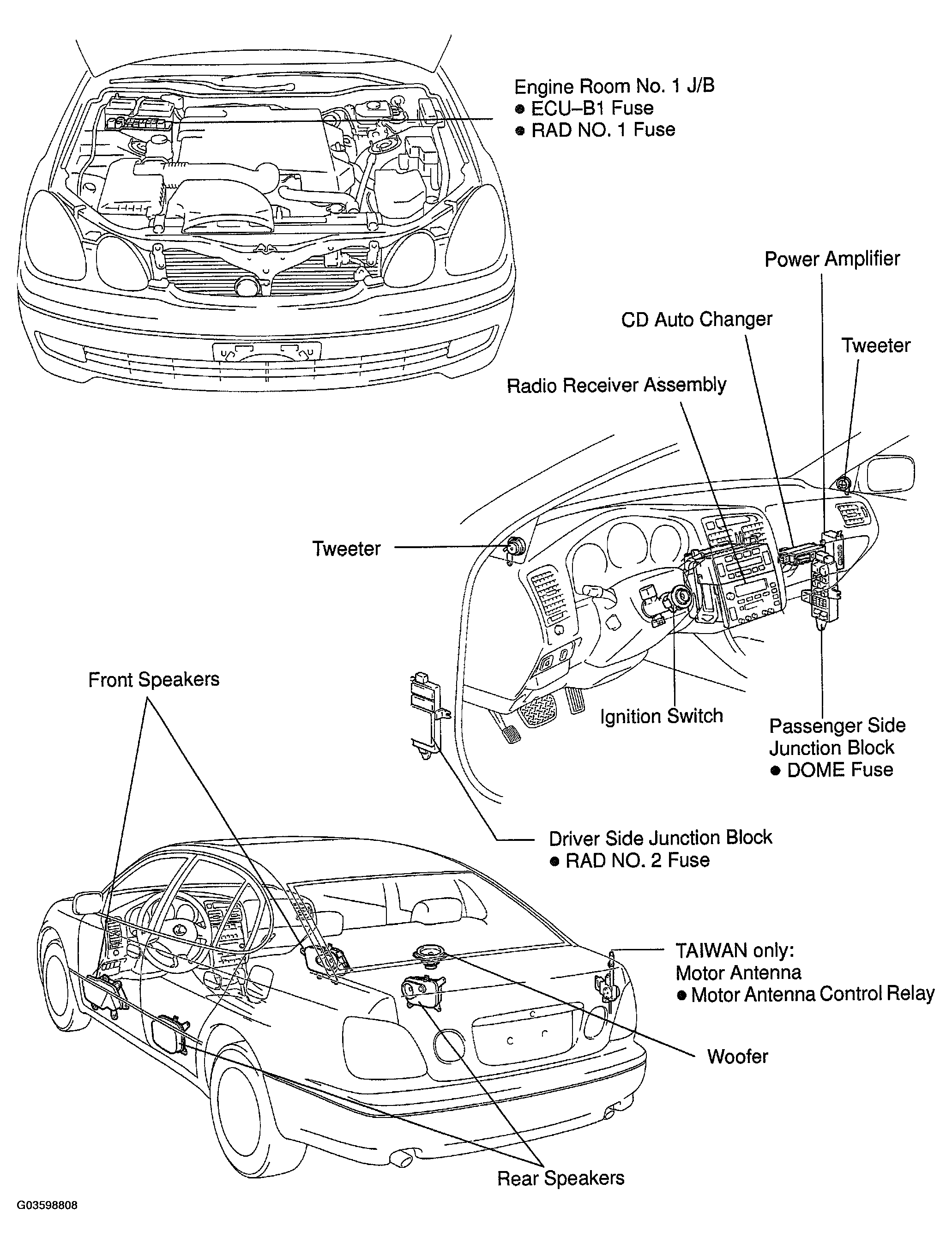 Engine Room No. 1 J/B
● ECU–B1 Fuse
● RAD NO. 1 Fuse

Power Amplifier

CD Auto Changer

Tweeter

Radio Receiver Assembly

Tweeter

Front Speakers

Ignition Switch

Passenger Side Junction Block
● DOME Fuse

Driver Side Junction Block
● RAD NO. 2 Fuse

TAIWAN only:
Motor Antenna
● Motor Antenna Control Relay

Woofer

Rear Speakers

G03598808